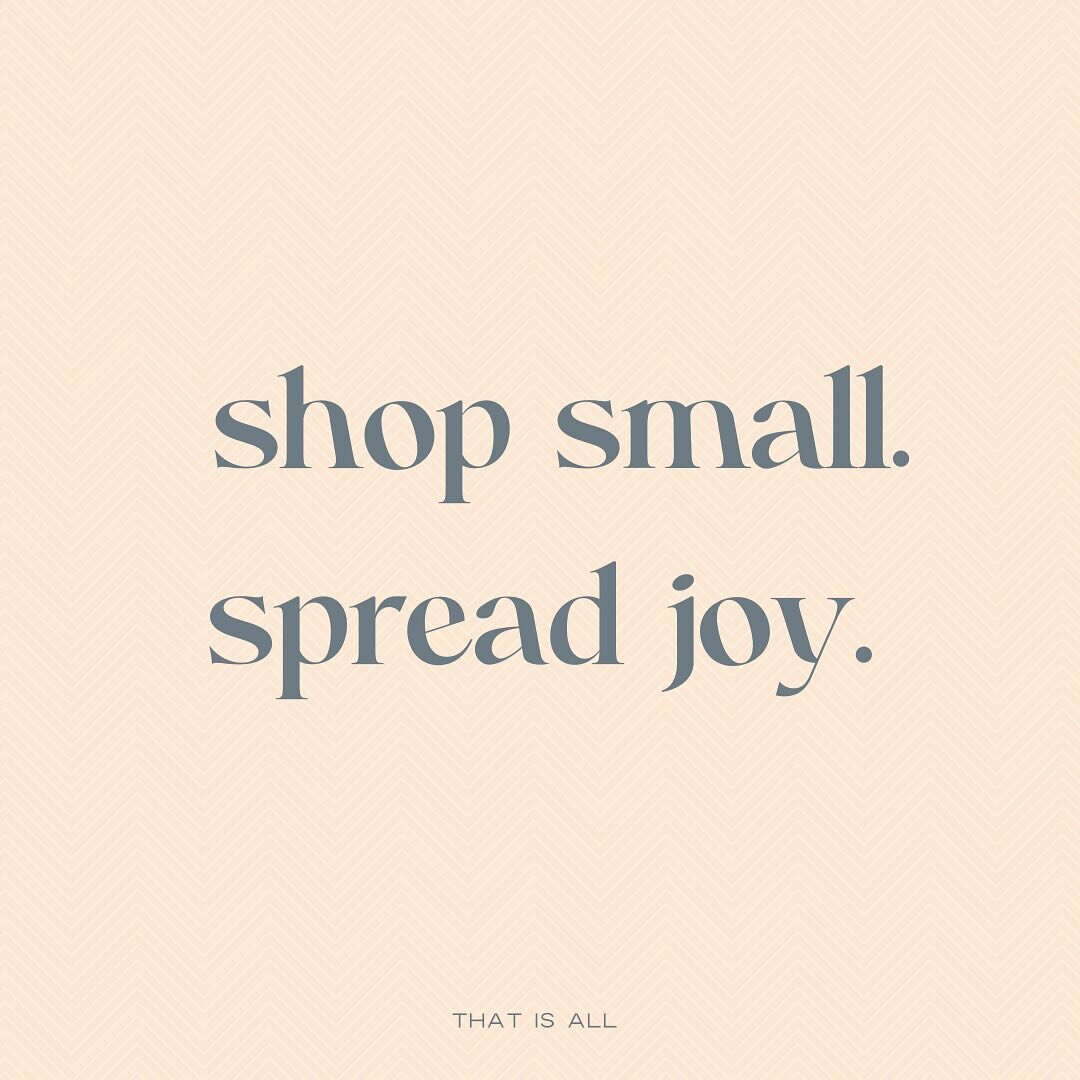 shop small.
spread joy.

THAT IS ALL